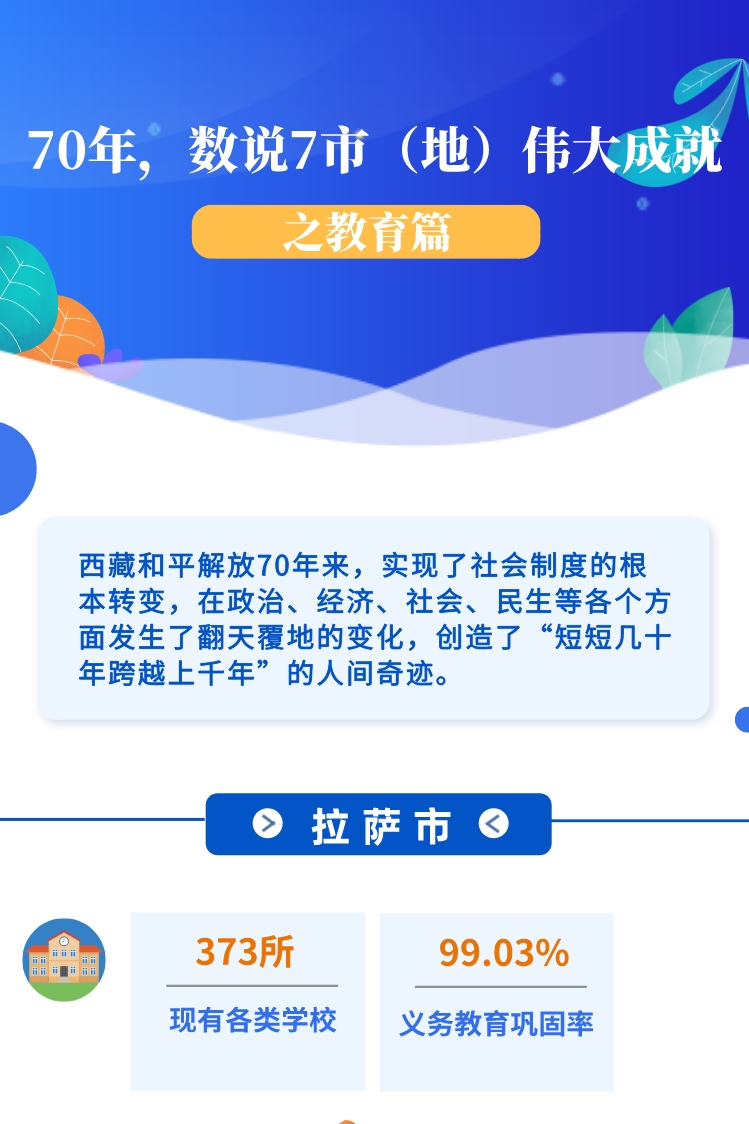 70年，数说7市（地）伟大成就

之教育篇

西藏和平解放70年来，实现了社会制度的根本转变，在政治、经济、社会、民生等各个方面发生了翻天覆地的变化，创造了“短短几十年跨越上千年”的人间奇迹。

拉萨市

373所
现有各类学校

99.03%
义务教育巩固率